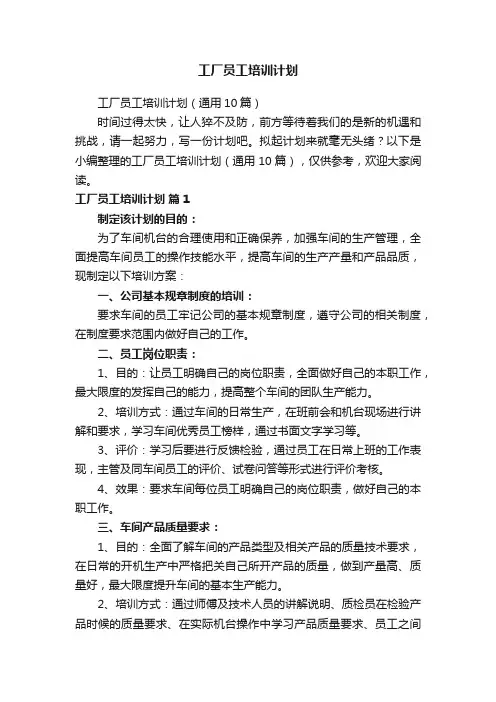 工厂员工培训计划

工厂员工培训计划（通用10篇）

时间过得太快，让人猝不及防，前方等待着我们的是新的机遇和挑战，请一起努力，写一份计划吧。拟起计划来就毫无头绪？以下是小编整理的工厂员工培训计划（通用10篇），仅供参考，欢迎大家阅读。

工厂员工培训计划 篇1

制定该计划的目的：

为了车间机台的合理使用和正确保养，加强车间的生产管理，全面提高车间员工的操作技能水平，提高车间的生产产量和产品品质，现制定以下培训方案：

一、公司基本规章制度的培训：

要求车间的员工牢记公司的基本规章制度，遵守公司的相关制度，在制度要求范围内做好自己的工作。

二、员工岗位职责：

1、目的：让员工明确自己的岗位职责，全面做好自己的本职工作，最大限度的发挥自己的能力，提高整个车间的团队生产能力。

2、培训方式：通过车间的日常生产，在班前会和机台现场进行讲解和要求，学习车间优秀员工榜样，通过书面文字学习等。

3、评价：学习后要进行反馈检验，通过员工在日常上班的工作表现，主管及同车间员工的评价、试卷问答等形式进行评价考核。

4、效果：要求车间每位员工明确自己的岗位职责，做好自己的本职工作。

三、车间产品质量要求：

1、目的：全面了解车间的产品类型及相关产品的质量技术要求，在日常的开机生产中严格把关自己所开产品的质量，做到产量高、质量好，最大限度提升车间的基本生产能力。

2、培训方式：通过师傅及技术人员的讲解说明、质检员在检验产品时候的质量要求、在实际机台操作中学习产品质量要求、员工之间